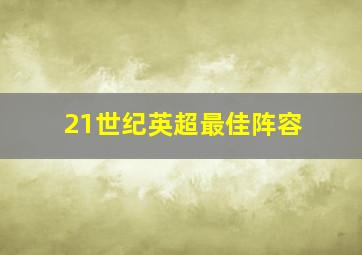 21世纪英超最佳阵容